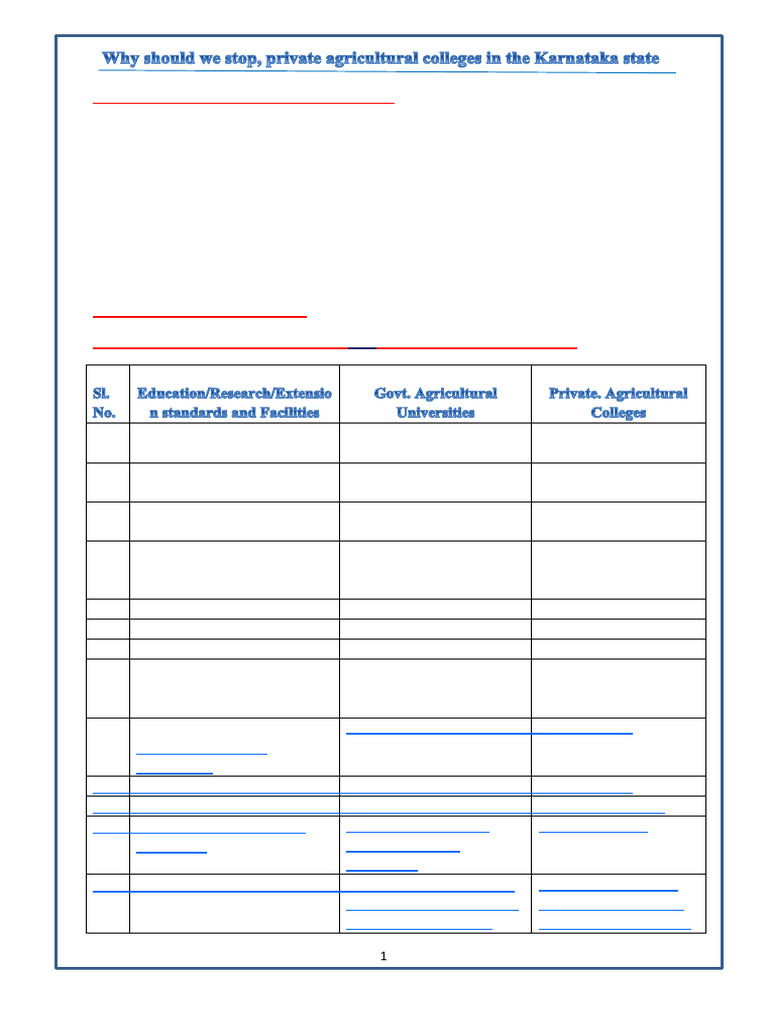 Why should we stop, private agricultural colleges in the Karnataka state

| Sl. No. | Education/Research/Extension standards and Facilities | Govt. Agricultural Universities | Private. Agricultural Colleges |
|---|---|---|---|
| | | | |
| | | | |
| | | | |
| | | | |
| | | | |
| | | | |
| | | | |
| | | | |
| | | | |
| | | | |
| | | | |
| | | | |
| | | | |

1